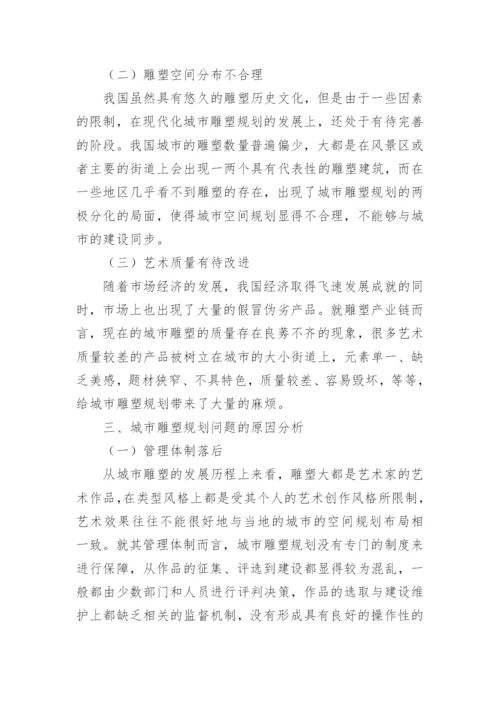 （二）雕塑空间分布不合理

我国虽然具有悠久的雕塑历史文化，但是由于一些因素的限制，在现代化城市雕塑规划的发展上，还处于有待完善的阶段。我国城市的雕塑数量普遍偏少，大都是在风景区或者主要的街道上会出现一两个具有代表性的雕塑建筑，而在一些地区几乎看不到雕塑的存在，出现了城市雕塑规划的两极分化的局面，使得城市空间规划显得不合理，不能够与城市的建设同步。

（三）艺术质量有待改进

随着市场经济的发展，我国经济取得飞速发展成就的同时，市场上也出现了大量的假冒伪劣产品。就雕塑产业链而言，现在的城市雕塑的质量存在良莠不齐的现象，很多艺术质量较差的产品被树立在城市的大小街道上，元素单一、缺乏美感，题材狭窄、不具特色，质量较差、容易毁坏，等等，给城市雕塑规划带来了大量的麻烦。

三、城市雕塑规划问题的原因分析

（一）管理体制落后

从城市雕塑的发展历程上来看，雕塑大都是艺术家的艺术作品，在类型风格上都是受其个人的艺术创作风格所限制，艺术效果往往不能很好地与当地的城市的空间规划布局相一致。就其管理体制而言，城市雕塑规划没有专门的制度来进行保障，从作品的征集、评选到建设都显得较为混乱，一般都由少数部门和人员进行评判决策，作品的选取与建设维护上都缺乏相关的监督机制，没有形成具有良好的操作性的